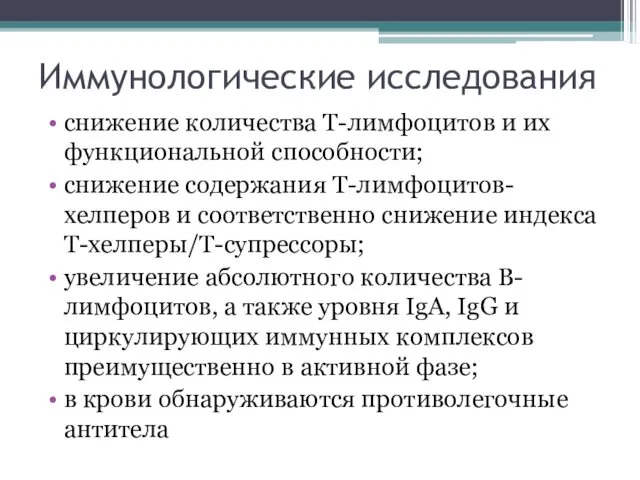 Иммунологические исследования

• снижение количества Т-лимфоцитов и их функциональной способности;

• снижение содержания Т-лимфоцитов-хелперов и соответственно снижение индекса Т-хелперы/Т-супрессоры;

• увеличение абсолютного количества В-лимфоцитов, а также уровня IgA, IgG и циркулирующих иммунных комплексов преимущественно в активной фазе;

• в крови обнаруживаются противолегочные антитела